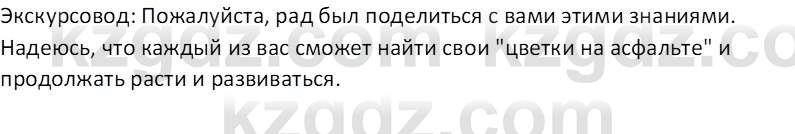 Экскурсовод: Пожалуйста, рад был поделиться с вами этими знаниями. Надеюсь, что каждый из вас сможет найти свои "цветки на асфальте" и продолжать расти и развиваться.

kzgdz.com kzgdz.co

kzgdz.com